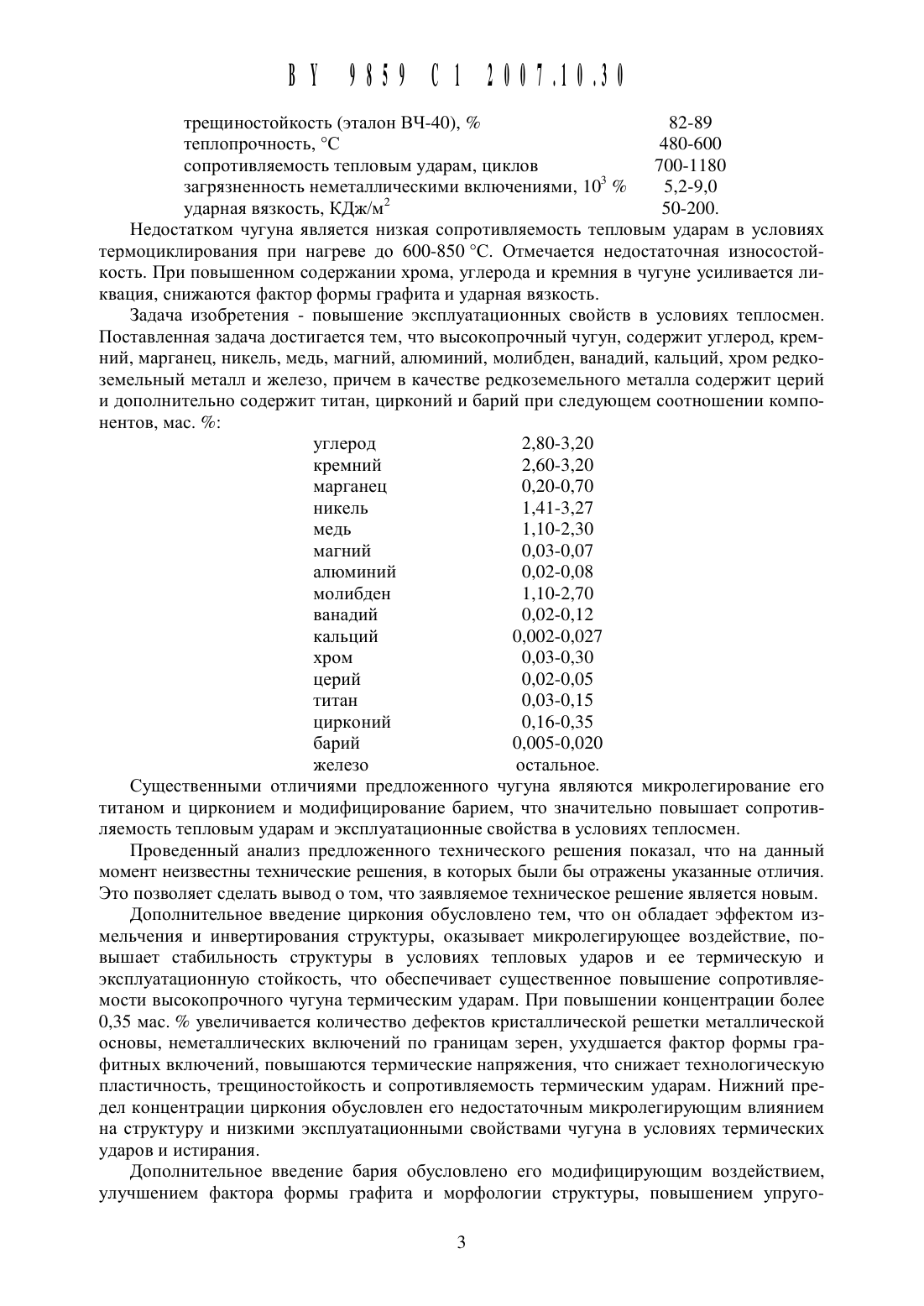 BY 9859 C1 2007.10.30

| | |
|---|---|
| трещиностойкость (эталон ВЧ-40), % | 82-89 |
| теплопрочность, °С | 480-600 |
| сопротивляемость тепловым ударам, циклов | 700-1180 |
| загрязненность неметаллическими включениями, $10^3$ % | 5,2-9,0 |
| ударная вязкость, КДж/м$^2$ | 50-200. |

Недостатком чугуна является низкая сопротивляемость тепловым ударам в условиях термоциклирования при нагреве до 600-850 °С. Отмечается недостаточная износостойкость. При повышенном содержании хрома, углерода и кремния в чугуне усиливается ликвация, снижаются фактор формы графита и ударная вязкость.

Задача изобретения - повышение эксплуатационных свойств в условиях теплосмен. Поставленная задача достигается тем, что высокопрочный чугун, содержит углерод, кремний, марганец, никель, медь, магний, алюминий, молибден, ванадий, кальций, хром редкоземельный металл и железо, причем в качестве редкоземельного металла содержит церий и дополнительно содержит титан, цирконий и барий при следующем соотношении компонентов, мас. %:

| | |
|---|---|
| углерод | 2,80-3,20 |
| кремний | 2,60-3,20 |
| марганец | 0,20-0,70 |
| никель | 1,41-3,27 |
| медь | 1,10-2,30 |
| магний | 0,03-0,07 |
| алюминий | 0,02-0,08 |
| молибден | 1,10-2,70 |
| ванадий | 0,02-0,12 |
| кальций | 0,002-0,027 |
| хром | 0,03-0,30 |
| церий | 0,02-0,05 |
| титан | 0,03-0,15 |
| цирконий | 0,16-0,35 |
| барий | 0,005-0,020 |
| железо | остальное. |

Существенными отличиями предложенного чугуна являются микролегирование его титаном и цирконием и модифицирование барием, что значительно повышает сопротивляемость тепловым ударам и эксплуатационные свойства в условиях теплосмен.

Проведенный анализ предложенного технического решения показал, что на данный момент неизвестны технические решения, в которых были бы отражены указанные отличия. Это позволяет сделать вывод о том, что заявляемое техническое решение является новым.

Дополнительное введение циркония обусловлено тем, что он обладает эффектом измельчения и инвертирования структуры, оказывает микролегирующее воздействие, повышает стабильность структуры в условиях тепловых ударов и ее термическую и эксплуатационную стойкость, что обеспечивает существенное повышение сопротивляемости высокопрочного чугуна термическим ударам. При повышении концентрации более 0,35 мас. % увеличивается количество дефектов кристаллической решетки металлической основы, неметаллических включений по границам зерен, ухудшается фактор формы графитных включений, повышаются термические напряжения, что снижает технологическую пластичность, трещиностойкость и сопротивляемость термическим ударам. Нижний предел концентрации циркония обусловлен его недостаточным микролегирующим влиянием на структуру и низкими эксплуатационными свойствами чугуна в условиях термических ударов и истирания.

Дополнительное введение бария обусловлено его модифицирующим воздействием, улучшением фактора формы графита и морфологии структуры, повышением упруго-

3